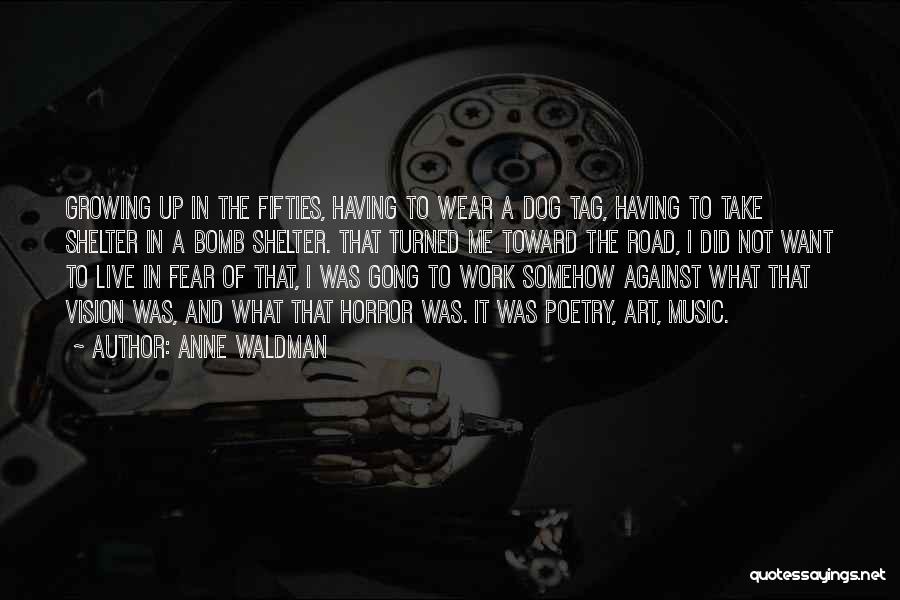 GROWING UP IN THE FIFTIES, HAVING TO WEAR A DOG TAG, HAVING TO TAKE SHELTER IN A BOMB SHELTER. THAT TURNED ME TOWARD THE ROAD, I DID NOT WANT TO LIVE IN FEAR OF THAT, I WAS GONG TO WORK SOMEHOW AGAINST WHAT THAT VISION WAS, AND WHAT THAT HORROR WAS. IT WAS POETRY, ART, MUSIC.
~ AUTHOR: ANNE WALDMAN

quotessayings.net